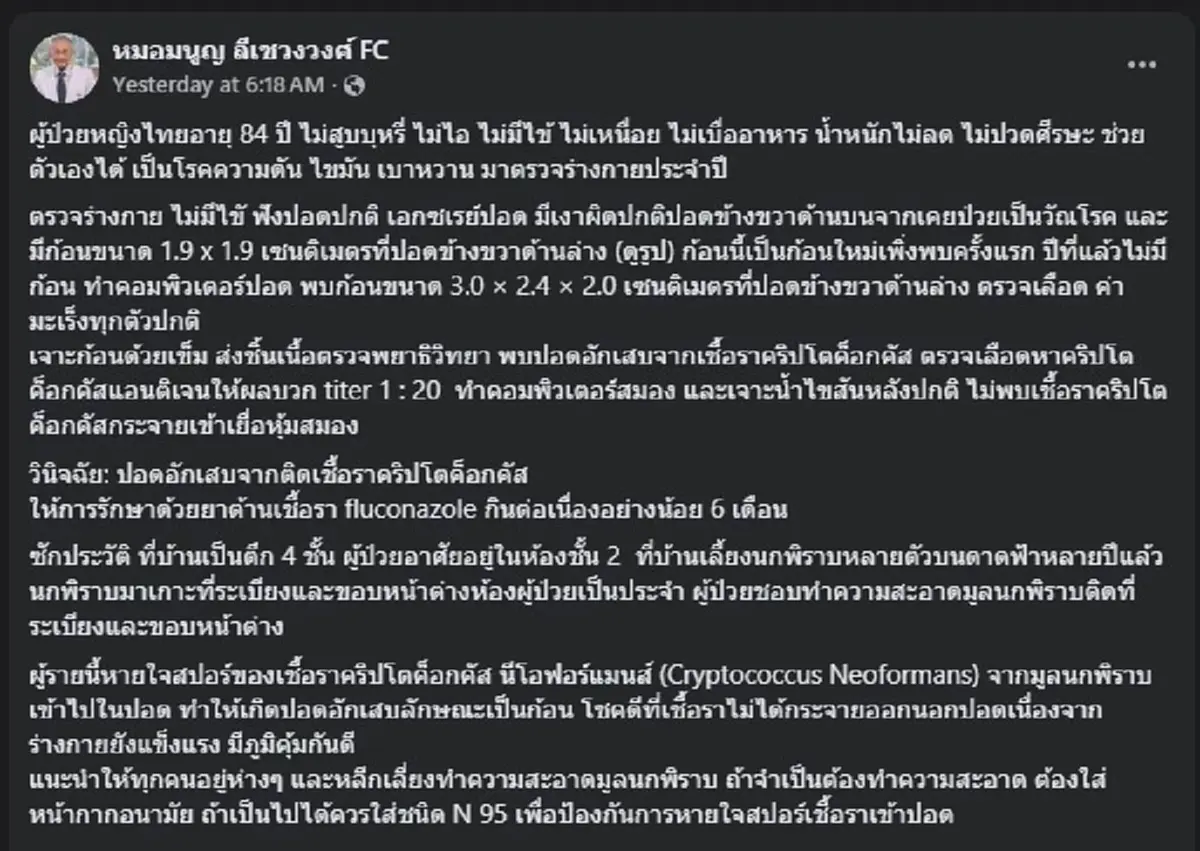 หมอมนูญ ลีเชวงวงศ์ FC
Yesterday at 6:18 AM ·

...

ผู้ป่วยหญิงไทยอายุ 84 ปี ไม่สูบบุหรี่ ไม่ไอ ไม่มีไข้ ไม่เหนื่อย ไม่เบื่ออาหาร น้ำหนักไม่ลด ไม่ปวดศีรษะ ช่วยตัวเองได้ เป็นโรคความดัน ไขมัน เบาหวาน มาตรวจร่างกายประจำปี

ตรวจร่างกาย ไม่มีไข้ ฟังปอดปกติ เอกซเรย์ปอด มีเงาผิดปกติปอดข้างขวาด้านบนจากเคยป่วยเป็นวัณโรค และมีก้อนขนาด 1.9 x 1.9 เซนติเมตรที่ปอดข้างขวาด้านล่าง (ดูรูป) ก้อนนี้เป็นก้อนใหม่เพิ่งพบครั้งแรก ปีที่แล้วไม่มีก้อน ทำคอมพิวเตอร์ปอด พบก้อนขนาด 3.0 × 2.4 × 2.0 เซนติเมตรที่ปอดข้างขวาด้านล่าง ตรวจเลือด ค่ามะเร็งทุกตัวปกติ
เจาะก้อนด้วยเข็ม ส่งชิ้นเนื้อตรวจพยาธิวิทยา พบปอดอักเสบจากเชื้อราคริปโตค็อกคัส ตรวจเลือดหาคริปโตค็อกคัสแอนติเจนให้ผลบวก titer 1 : 20 ทำคอมพิวเตอร์สมอง และเจาะน้ำไขสันหลังปกติ ไม่พบเชื้อราคริปโตค็อกคัสกระจายเข้าเยื่อหุ้มสมอง

วินิจฉัย: ปอดอักเสบจากติดเชื้อราคริปโตค็อกคัส
ให้การรักษาด้วยยาต้านเชื้อรา fluconazole กินต่อเนื่องอย่างน้อย 6 เดือน

ซักประวัติ ที่บ้านเป็นตึก 4 ชั้น ผู้ป่วยอาศัยอยู่ในห้องชั้น 2 ที่บ้านเลี้ยงนกพิราบหลายตัวบนดาดฟ้าหลายปีแล้ว นกพิราบมาเกาะที่ระเบียงและขอบหน้าต่างห้องผู้ป่วยเป็นประจำ ผู้ป่วยชอบทำความสะอาดมูลนกพิราบติดที่ระเบียงและขอบหน้าต่าง

ผู้รายนี้หายใจสปอร์ของเชื้อราคริปโตค็อกคัส นีโอฟอร์แมนส์ (Cryptococcus Neoformans) จากมูลนกพิราบเข้าไปในปอด ทำให้เกิดปอดอักเสบลักษณะเป็นก้อน โชคดีที่เชื้อราไม่ได้กระจายออกนอกปอดเนื่องจากร่างกายยังแข็งแรง มีภูมิคุ้มกันดี
แนะนำให้ทุกคนอยู่ห่างๆ และหลีกเลี่ยงทำความสะอาดมูลนกพิราบ ถ้าจำเป็นต้องทำความสะอาด ต้องใส่หน้ากากอนามัย ถ้าเป็นไปได้ควรใส่ชนิด N 95 เพื่อป้องกันการหายใจสปอร์เชื้อราเข้าปอด